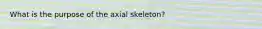 What is the purpose of the axial skeleton?